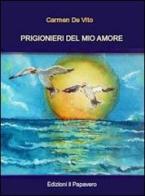 Carmen De Vito

PRIGIONIERI DEL MIO AMORE

Edizioni Il Papavero